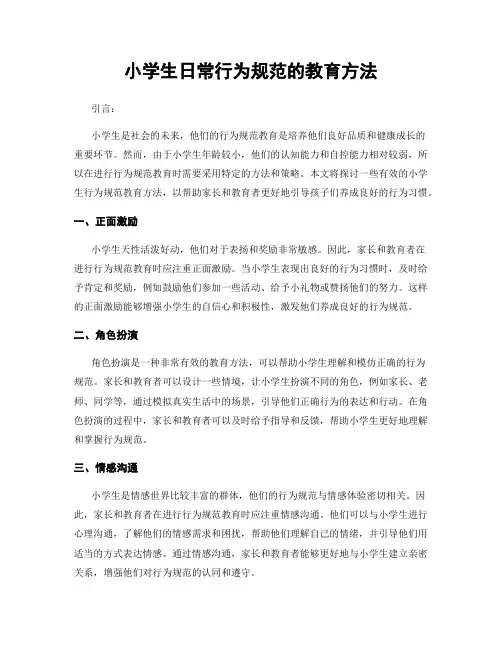 小学生日常行为规范的教育方法

引言：

小学生是社会的未来，他们的行为规范教育是培养他们良好品质和健康成长的重要环节。然而，由于小学生年龄较小，他们的认知能力和自控能力相对较弱，所以在进行行为规范教育时需要采用特定的方法和策略。本文将探讨一些有效的小学生行为规范教育方法，以帮助家长和教育者更好地引导孩子们养成良好的行为习惯。

一、正面激励

小学生天性活泼好动，他们对于表扬和奖励非常敏感。因此，家长和教育者在进行行为规范教育时应注重正面激励。当小学生表现出良好的行为习惯时，及时给予肯定和奖励，例如鼓励他们参加一些活动、给予小礼物或赞扬他们的努力。这样的正面激励能够增强小学生的自信心和积极性，激发他们养成良好的行为规范。

二、角色扮演

角色扮演是一种非常有效的教育方法，可以帮助小学生理解和模仿正确的行为规范。家长和教育者可以设计一些情境，让小学生扮演不同的角色，例如家长、老师、同学等，通过模拟真实生活中的场景，引导他们正确行为的表达和行动。在角色扮演的过程中，家长和教育者可以及时给予指导和反馈，帮助小学生更好地理解和掌握行为规范。

三、情感沟通

小学生是情感世界比较丰富的群体，他们的行为规范与情感体验密切相关。因此，家长和教育者在进行行为规范教育时应注重情感沟通。他们可以与小学生进行心理沟通，了解他们的情感需求和困扰，帮助他们理解自己的情绪，并引导他们用适当的方式表达情感。通过情感沟通，家长和教育者能够更好地与小学生建立亲密关系，增强他们对行为规范的认同和遵守。